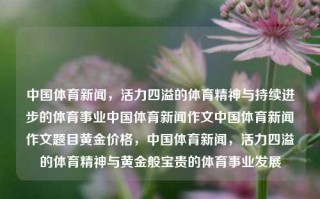 中国体育新闻，活力四溢的体育精神与持续进步的体育事业中国体育新闻作文中国体育新闻作文题目黄金价格，中国体育新闻，活力四溢的体育精神与黄金般宝贵的体育事业发展